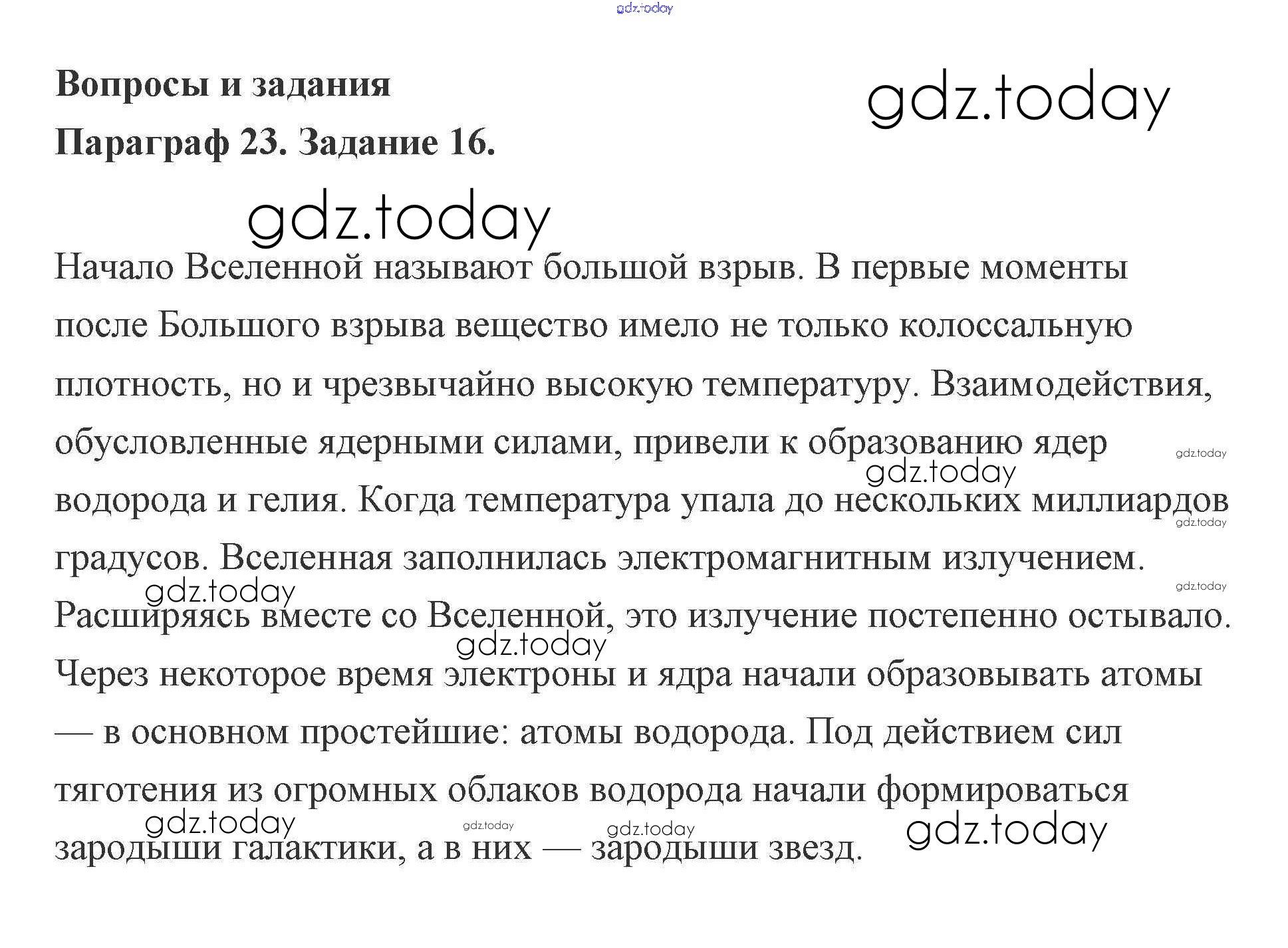 gdz.today

Вопросы и задания

gdz.today

Параграф 23. Задание 16.

gdz.today

Начало Вселенной называют большой взрыв. В первые моменты после Большого взрыва вещество имело не только колоссальную плотность, но и чрезвычайно высокую температуру. Взаимодействия, обусловленные ядерными силами, привели к образованию ядер водорода и гелия. Когда температура упала до нескольких миллиардов градусов. Вселенная заполнилась электромагнитным излучением. Расширяясь вместе со Вселенной, это излучение постепенно остывало. Через некоторое время электроны и ядра начали образовывать атомы — в основном простейшие: атомы водорода. Под действием сил тяготения из огромных облаков водорода начали формироваться зародыши галактики, а в них — зародыши звезд.

gdz.today gdz.today gdz.today gdz.today gdz.today gdz.today gdz.today gdz.today gdz.today gdz.today